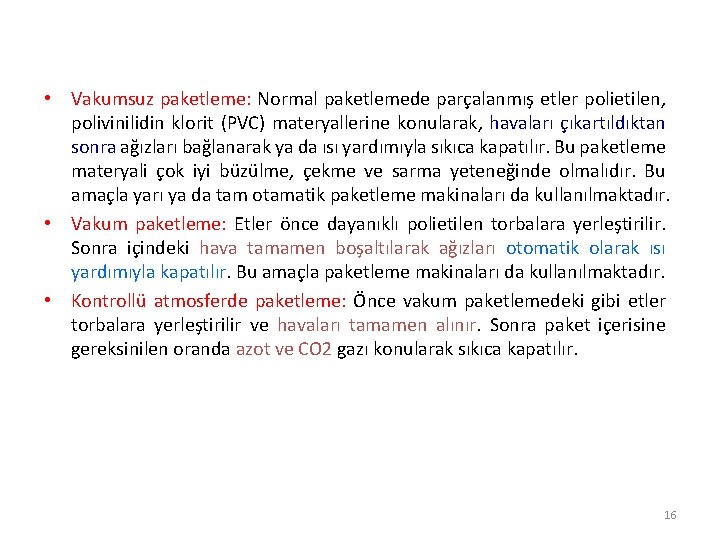 • Vakumsuz paketleme: Normal paketlemede parçalanmış etler polietilen, polivinilidin klorit (PVC) materyallerine konularak, havaları çıkartıldıktan sonra ağızları bağlanarak ya da ısı yardımıyla sıkıca kapatılır. Bu paketleme materyali çok iyi büzülme, çekme ve sarma yeteneğinde olmalıdır. Bu amaçla yarı ya da tam otamatik paketleme makinaları da kullanılmaktadır.

• Vakum paketleme: Etler önce dayanıklı polietilen torbalara yerleştirilir. Sonra içindeki hava tamamen boşaltılarak ağızları otomatik olarak ısı yardımıyla kapatılır. Bu amaçla paketleme makinaları da kullanılmaktadır.

• Kontrollü atmosferde paketleme: Önce vakum paketlemedeki gibi etler torbalara yerleştirilir ve havaları tamamen alınır. Sonra paket içerisine gereksinilen oranda azot ve CO2 gazı konularak sıkıca kapatılır.

16